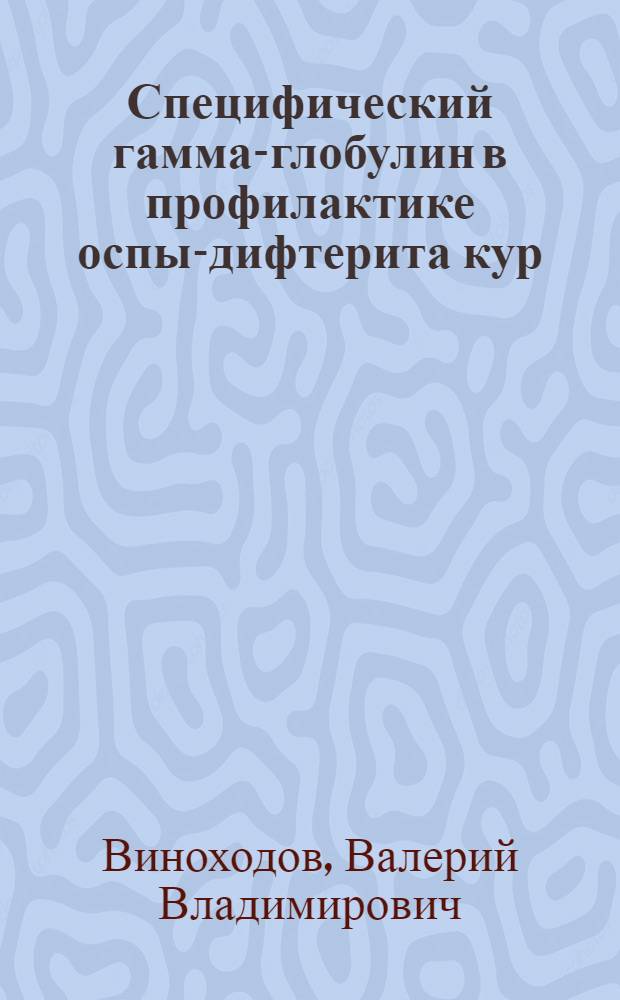 Специфический гамма-глобулин в профилактике оспы-дифтерита кур

Виноходов, Валерий Владимирович